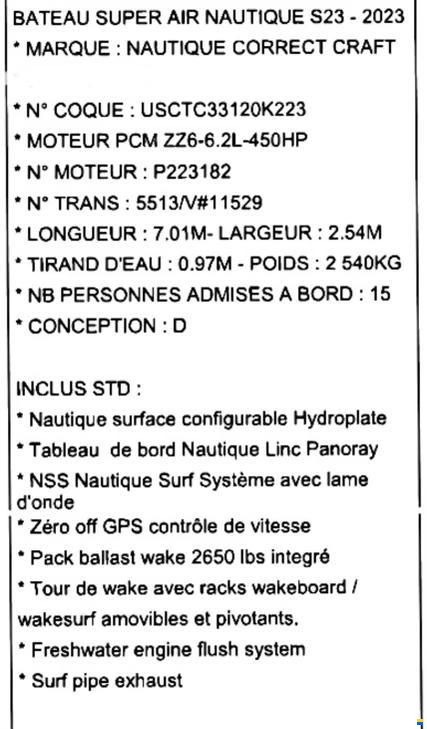 BATEAU SUPER AIR NAUTIQUE S23 - 2023
* MARQUE : NAUTIQUE CORRECT CRAFT

* N° COQUE : USCTC33120K223
* MOTEUR PCM ZZ6-6.2L-450HP
* N° MOTEUR : P223182
* N° TRANS : 5513/V#11529
* LONGUEUR : 7.01M- LARGEUR : 2.54M
* TIRAND D'EAU : 0.97M - POIDS : 2 540KG
* NB PERSONNES ADMISES A BORD : 15
* CONCEPTION : D

INCLUS STD :
* Nautique surface configurable Hydroplate
* Tableau de bord Nautique Linc Panoray
* NSS Nautique Surf Système avec lame d'onde
* Zéro off GPS contrôle de vitesse
* Pack ballast wake 2650 lbs integré
* Tour de wake avec racks wakeboard / wakesurf amovibles et pivotants.
* Freshwater engine flush system
* Surf pipe exhaust